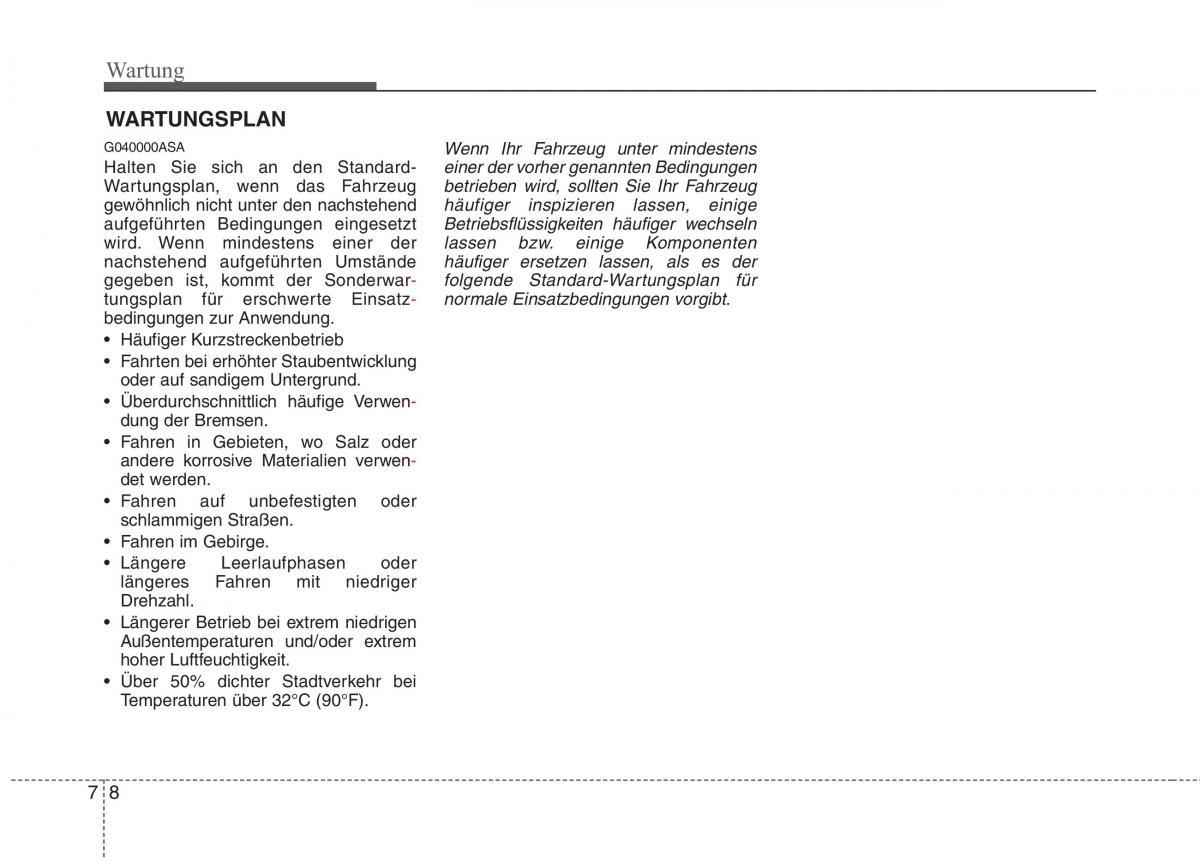 Wartung

WARTUNGSPLAN

G040000ASA

Halten Sie sich an den Standard-Wartungsplan, wenn das Fahrzeug gewöhnlich nicht unter den nachstehend aufgeführten Bedingungen eingesetzt wird. Wenn mindestens einer der nachstehend aufgeführten Umstände gegeben ist, kommt der Sonderwartungsplan für erschwerte Einsatzbedingungen zur Anwendung.

• Häufiger Kurzstreckenbetrieb
• Fahrten bei erhöhter Staubentwicklung oder auf sandigem Untergrund.
• Überdurchschnittlich häufige Verwendung der Bremsen.
• Fahren in Gebieten, wo Salz oder andere korrosive Materialien verwendet werden.
• Fahren auf unbefestigten oder schlammigen Straßen.
• Fahren im Gebirge.
• Längere Leerlaufphasen oder längeres Fahren mit niedriger Drehzahl.
• Längerer Betrieb bei extrem niedrigen Außentemperaturen und/oder extrem hoher Luftfeuchtigkeit.
• Über 50% dichter Stadtverkehr bei Temperaturen über 32°C (90°F).

Wenn Ihr Fahrzeug unter mindestens einer der vorher genannten Bedingungen betrieben wird, sollten Sie Ihr Fahrzeug häufiger inspizieren lassen, einige Betriebsflüssigkeiten häufiger wechseln lassen bzw. einige Komponenten häufiger ersetzen lassen, als es der folgende Standard-Wartungsplan für normale Einsatzbedingungen vorgibt.

7 8